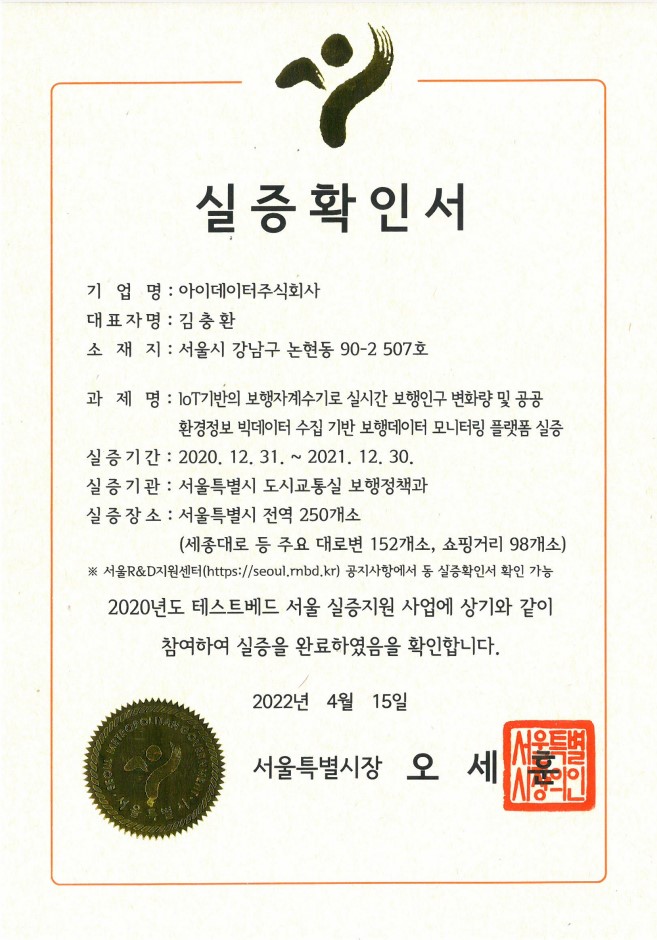 실증확인서

기 업 명 : 아이데이터주식회사
대표자명 : 김충환
소 재 지 : 서울시 강남구 논현동 90-2 507호

과 제 명 : IoT기반의 보행자계수기로 실시간 보행인구 변화량 및 공공 환경정보 빅데이터 수집 기반 보행데이터 모니터링 플랫폼 실증
실증기간 : 2020. 12. 31. ~ 2021. 12. 30.
실증기관 : 서울특별시 도시교통실 보행정책과
실증장소 : 서울특별시 전역 250개소
(세종대로 등 주요 대로변 152개소, 쇼핑거리 98개소)
※ 서울R&D지원센터(https://seoul.rnbd.kr) 공지사항에서 동 실증확인서 확인 가능

2020년도 테스트베드 서울 실증지원 사업에 상기와 같이 참여하여 실증을 완료하였음을 확인합니다.

2022년 4월 15일

SEOUL METROPOLITAN GOVERNMENT 서울특별시

서울특별시장 오 세 훈

서울특별시장인